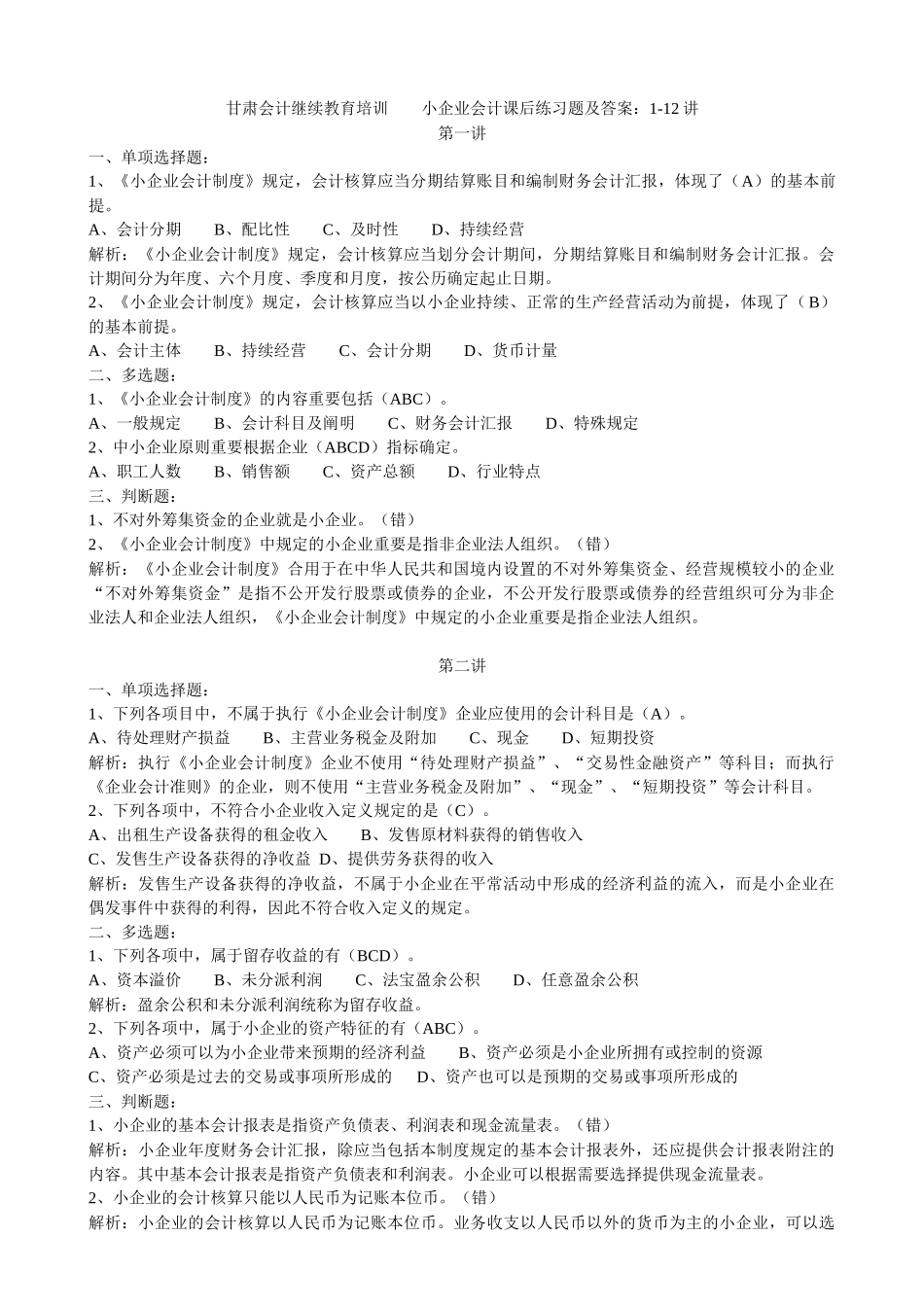 甘肃会计继续教育培训　　小企业会计课后练习题及答案：1-12 讲
第一讲
一、单项选择题：
1、《小企业会计制度》规定，会计核算应当分期结算账目和编制财务会计汇报，体现了（A）的基本前提。
A、会计分期　　B、配比性　　C、及时性　　D、持续经营
解析：《小企业会计制度》规定，会计核算应当划分会计期间，分期结算账目和编制财务会计汇报。会计期间分为年度、六个月度、季度和月度，按公历确定起止日期。
2、《小企业会计制度》规定，会计核算应当以小企业持续、正常的生产经营活动为前提，体现了（B）的基本前提。
A、会计主体　　B、持续经营　　C、会计分期　　D、货币计量
二、多选题：
1、《小企业会计制度》的内容重要包括（ABC）。
A、一般规定　　B、会计科目及阐明　　C、财务会计汇报　　D、特殊规定
2、中小企业原则重要根据企业（ABCD）指标确定。
A、职工人数　　B、销售额　　C、资产总额　　D、行业特点
三、判断题：
1、不对外筹集资金的企业就是小企业。（错）
2、《小企业会计制度》中规定的小企业重要是指非企业法人组织。（错）
解析：《小企业会计制度》合用于在中华人民共和国境内设置的不对外筹集资金、经营规模较小的企业“不对外筹集资金”是指不公开发行股票或债券的企业，不公开发行股票或债券的经营组织可分为非企业法人和企业法人组织，《小企业会计制度》中规定的小企业重要是指企业法人组织。

第二讲
一、单项选择题：
1、下列各项目中，不属于执行《小企业会计制度》企业应使用的会计科目是（A）。
A、待处理财产损益　　B、主营业务税金及附加　　C、现金　　D、短期投资
解析：执行《小企业会计制度》企业不使用“待处理财产损益”、“交易性金融资产”等科目；而执行《企业会计准则》的企业，则不使用“主营业务税金及附加”、“现金”、“短期投资”等会计科目。
2、下列各项中，不符合小企业收入定义规定的是（C）。
A、出租生产设备获得的租金收入　　B、发售原材料获得的销售收入
C、发售生产设备获得的净收益 D、提供劳务获得的收入
解析：发售生产设备获得的净收益，不属于小企业在平常活动中形成的经济利益的流入，而是小企业在偶发事件中获得的利得，因此不符合收入定义的规定。
二、多选题：
1、下列各项中，属于留存收益的有（BCD）。
A、资本溢价　　B、未分派利润　　C、法宝盈余公积　　D、任意盈余公积
解析：盈余公积和未分派利润统称为留存收益。
2、下列各项中，属于小企业的资产特征的有（ABC）。
A、资产必须可以为小企业带来预期的经济利益　　B、资产必须是小企业所拥有或控制的资源
C、资产必须是过去的交易或事项所形成的　　D、资产也可以是预期的交易或事项所形成的
三、判断题：
1、小企业的基本会计报表是指资产负债表、利润表和现金流量表。（错）
解析：小企业年度财务会计汇报，除应当包括本制度规定的基本会计报表外，还应提供会计报表附注的内容。其中基本会计报表是指资产负债表和利润表。小企业可以根据需要选择提供现金流量表。
2、小企业的会计核算只能以人民币为记账本位币。（错）
解析：小企业的会计核算以人民币为记账本位币。业务收支以人民币以外的货币为主的小企业，可以选